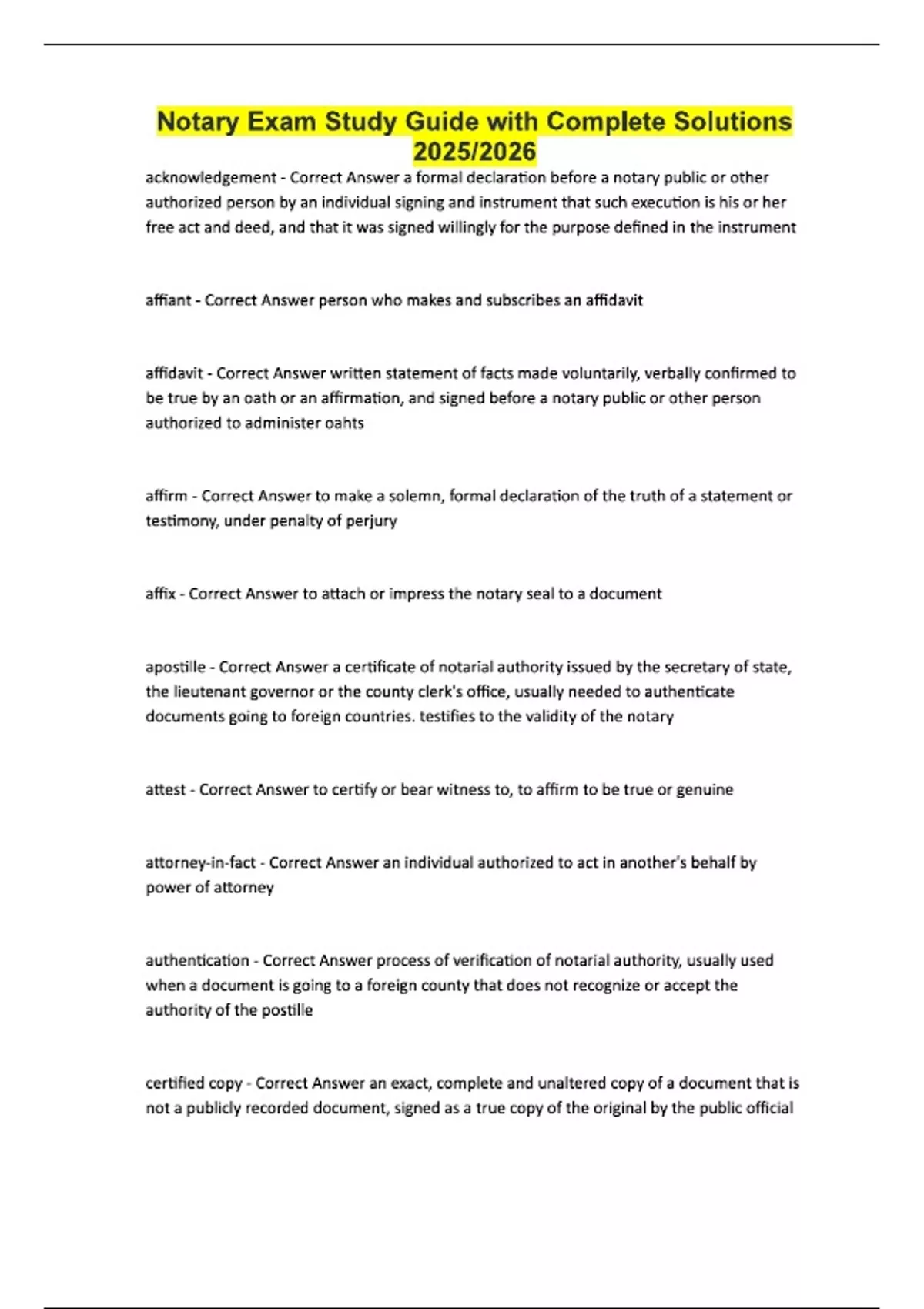 Notary Exam Study Guide with Complete Solutions 2025/2026

acknowledgement - Correct Answer a formal declaration before a notary public or other authorized person by an individual signing and instrument that such execution is his or her free act and deed, and that it was signed willingly for the purpose defined in the instrument

affiant - Correct Answer person who makes and subscribes an affidavit

affidavit - Correct Answer written statement of facts made voluntarily, verbally confirmed to be true by an oath or an affirmation, and signed before a notary public or other person authorized to administer oahts

affirm - Correct Answer to make a solemn, formal declaration of the truth of a statement or testimony, under penalty of perjury

affix - Correct Answer to attach or impress the notary seal to a document

apostille - Correct Answer a certificate of notarial authority issued by the secretary of state, the lieutenant governor or the county clerk's office, usually needed to authenticate documents going to foreign countries. testifies to the validity of the notary

attest - Correct Answer to certify or bear witness to, to affirm to be true or genuine

attorney-in-fact - Correct Answer an individual authorized to act in another's behalf by power of attorney

authentication - Correct Answer process of verification of notarial authority, usually used when a document is going to a foreign county that does not recognize or accept the authority of the postille

certified copy - Correct Answer an exact, complete and unaltered copy of a document that is not a publicly recorded document, signed as a true copy of the original by the public official